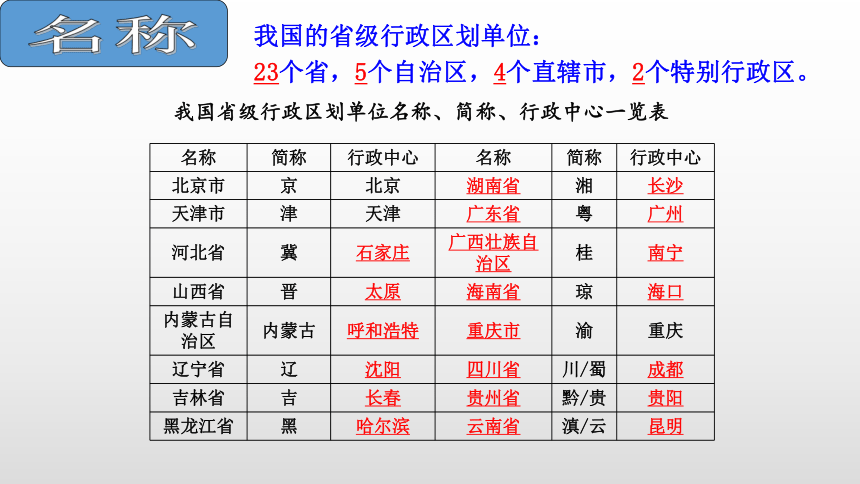 名称

我国的省级行政区划单位：
23个省，5个自治区，4个直辖市，2个特别行政区。

我国省级行政区划单位名称、简称、行政中心一览表

| 名称 | 简称 | 行政中心 | 名称 | 简称 | 行政中心 |
|---|---|---|---|---|---|
| 北京市 | 京 | 北京 | 湖南省 | 湘 | 长沙 |
| 天津市 | 津 | 天津 | 广东省 | 粤 | 广州 |
| 河北省 | 冀 | 石家庄 | 广西壮族自治区 | 桂 | 南宁 |
| 山西省 | 晋 | 太原 | 海南省 | 琼 | 海口 |
| 内蒙古自治区 | 内蒙古 | 呼和浩特 | 重庆市 | 渝 | 重庆 |
| 辽宁省 | 辽 | 沈阳 | 四川省 | 川/蜀 | 成都 |
| 吉林省 | 吉 | 长春 | 贵州省 | 黔/贵 | 贵阳 |
| 黑龙江省 | 黑 | 哈尔滨 | 云南省 | 滇/云 | 昆明 |